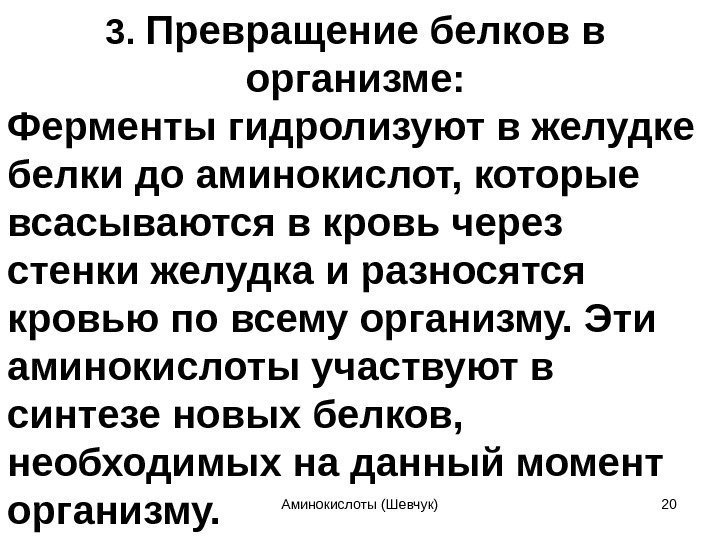 3. Превращение белков в организме:

Ферменты гидролизуют в желудке белки до аминокислот, которые всасываются в кровь через стенки желудка и разносятся кровью по всему организму. Эти аминокислоты участвуют в синтезе новых белков, необходимых на данный момент организму.

Аминокислоты (Шевчук)

20